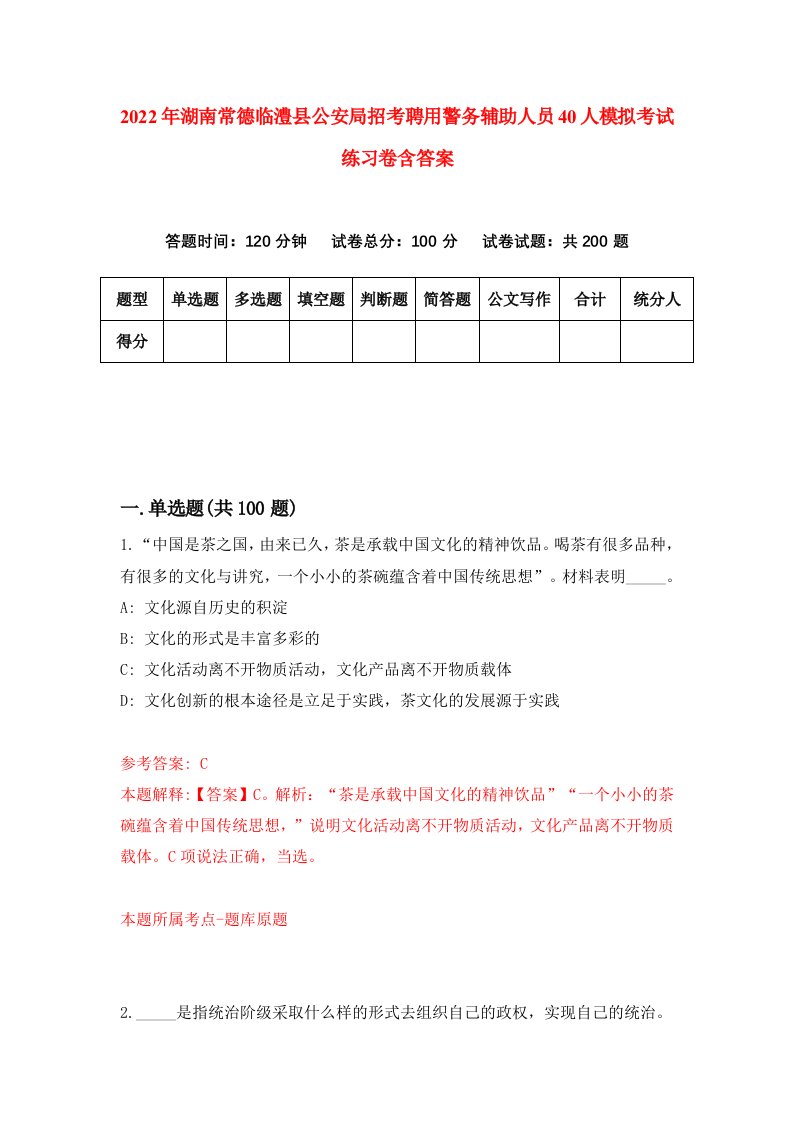 2022年湖南常德临澧县公安局招考聘用警务辅助人员40人模拟考试练习卷含答案

答题时间：120分钟　试卷总分：100分　试卷试题：共200题

| 题型 | 单选题 | 多选题 | 填空题 | 判断题 | 简答题 | 公文写作 | 合计 | 统分人 |
|---|---|---|---|---|---|---|---|---|
| 得分 | | | | | | | | |

一.单选题(共100题)

1.“中国是茶之国，由来已久，茶是承载中国文化的精神饮品。喝茶有很多品种，有很多的文化与讲究，一个小小的茶碗蕴含着中国传统思想”。材料表明_____。
A: 文化源自历史的积淀
B: 文化的形式是丰富多彩的
C: 文化活动离不开物质活动，文化产品离不开物质载体
D: 文化创新的根本途径是立足于实践，茶文化的发展源于实践

参考答案: C
本题解释:【答案】C。解析：“茶是承载中国文化的精神饮品”“一个小小的茶碗蕴含着中国传统思想，”说明文化活动离不开物质活动，文化产品离不开物质载体。C项说法正确，当选。

本题所属考点-题库原题

2._____是指统治阶级采取什么样的形式去组织自己的政权，实现自己的统治。